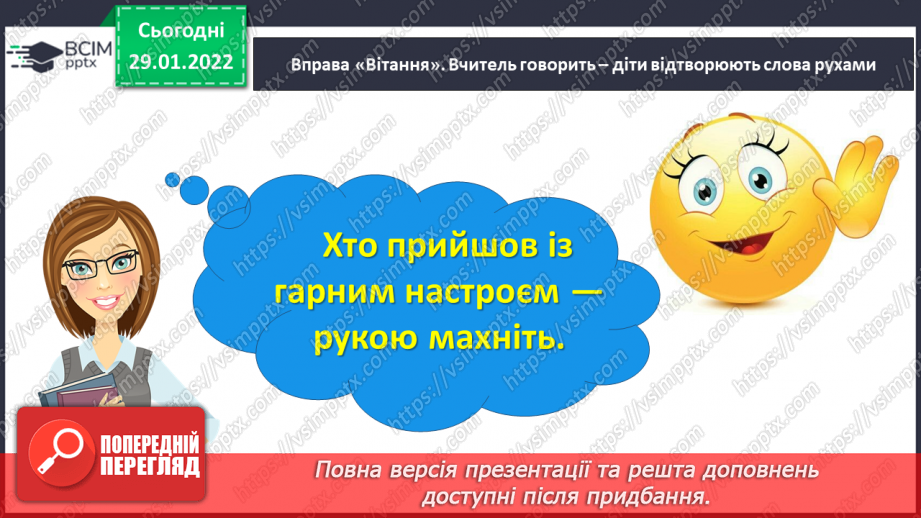 ВСІМ pptx

Сьогодні 29.01.2022

Вправа «Вітання». Вчитель говорить – діти відтворюють слова рухами

Хто прийшов із гарним настроєм — рукою махніть.

ПОПЕРЕДНІЙ ПЕРЕГЛЯД

Повна версія презентації та решта доповнень доступні після придбання.

https://vsimpptx.com